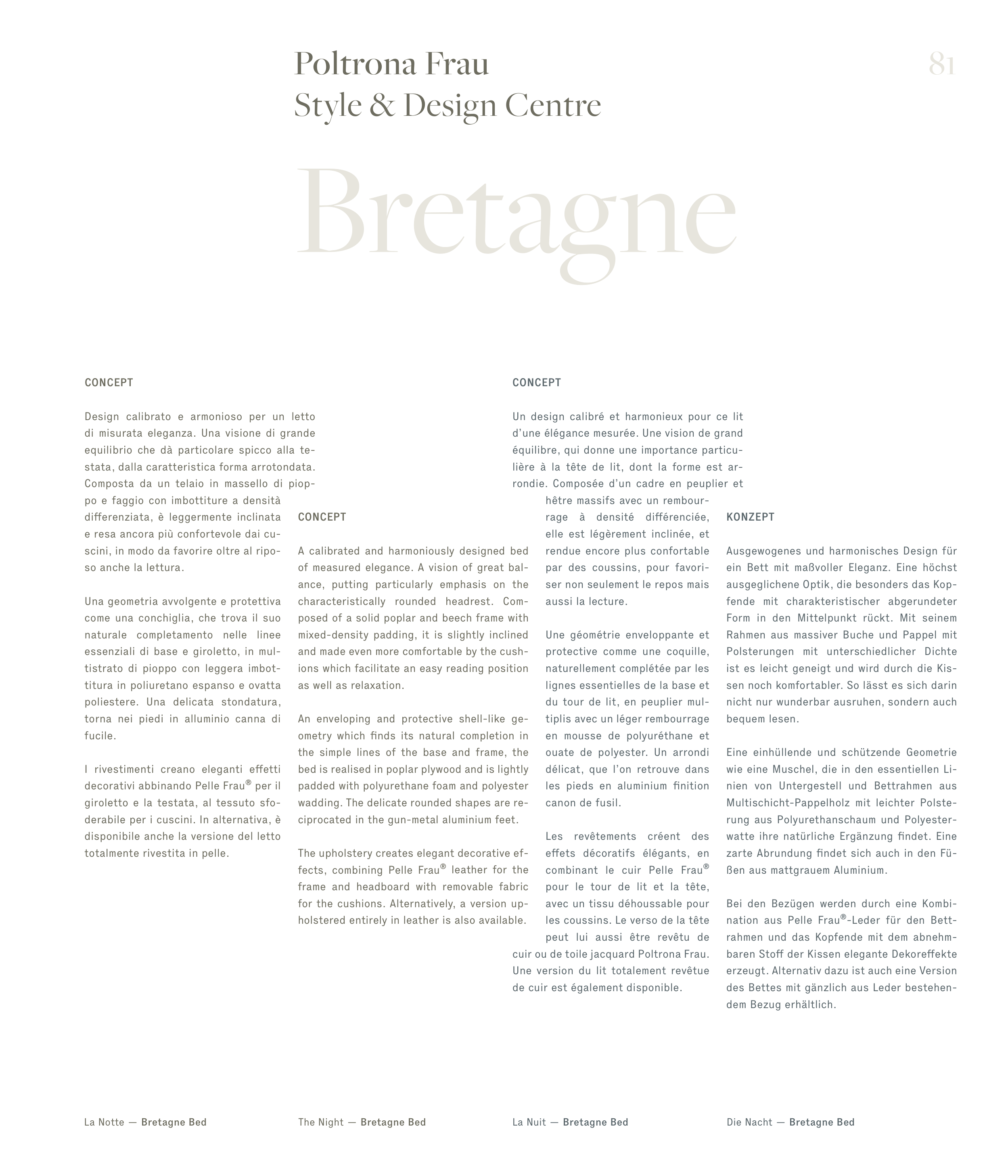 Poltrona Frau
Style & Design Centre

81

Bretagne

CONCEPT

Design calibrato e armonioso per un letto di misurata eleganza. Una visione di grande equilibrio che dà particolare spicco alla testata, dalla caratteristica forma arrotondata. Composta da un telaio in massello di pioppo e faggio con imbottiture a densità differenziata, è leggermente inclinata e resa ancora più confortevole dai cuscini, in modo da favorire oltre al riposo anche la lettura.

Una geometria avvolgente e protettiva come una conchiglia, che trova il suo naturale completamento nelle linee essenziali di base e giroletto, in multistrato di pioppo con leggera imbottitura in poliuretano espanso e ovatta poliestere. Una delicata stondatura, torna nei piedi in alluminio canna di fucile.

I rivestimenti creano eleganti effetti decorativi abbinando Pelle Frau® per il giroletto e la testata, al tessuto sfoderabile per i cuscini. In alternativa, è disponibile anche la versione del letto totalmente rivestita in pelle.

CONCEPT

A calibrated and harmoniously designed bed of measured elegance. A vision of great balance, putting particularly emphasis on the characteristically rounded headrest. Composed of a solid poplar and beech frame with mixed-density padding, it is slightly inclined and made even more comfortable by the cushions which facilitate an easy reading position as well as relaxation.

An enveloping and protective shell-like geometry which finds its natural completion in the simple lines of the base and frame, the bed is realised in poplar plywood and is lightly padded with polyurethane foam and polyester wadding. The delicate rounded shapes are reciprocated in the gun-metal aluminium feet.

The upholstery creates elegant decorative effects, combining Pelle Frau® leather for the frame and headboard with removable fabric for the cushions. Alternatively, a version upholstered entirely in leather is also available.

CONCEPT

Un design calibré et harmonieux pour ce lit d'une élégance mesurée. Une vision de grand équilibre, qui donne une importance particulière à la tête de lit, dont la forme est arrondie. Composée d'un cadre en peuplier et hêtre massifs avec un rembourrage à densité différenciée, elle est légèrement inclinée, et rendue encore plus confortable par des coussins, pour favoriser non seulement le repos mais aussi la lecture.

Une géométrie enveloppante et protective comme une coquille, naturellement complétée par les lignes essentielles de la base et du tour de lit, en peuplier multiplis avec un léger rembourrage en mousse de polyuréthane et ouate de polyester. Un arrondi délicat, que l'on retrouve dans les pieds en aluminium finition canon de fusil.

Les revêtements créent des effets décoratifs élégants, en combinant le cuir Pelle Frau® pour le tour de lit et la tête, avec un tissu déhoussable pour les coussins. Le verso de la tête peut lui aussi être revêtu de cuir ou de toile jacquard Poltrona Frau. Une version du lit totalement revêtue de cuir est également disponible.

KONZEPT

Ausgewogenes und harmonisches Design für ein Bett mit maßvoller Eleganz. Eine höchst ausgeglichene Optik, die besonders das Kopfende mit charakteristischer abgerundeter Form in den Mittelpunkt rückt. Mit seinem Rahmen aus massiver Buche und Pappel mit Polsterungen mit unterschiedlicher Dichte ist es leicht geneigt und wird durch die Kissen noch komfortabler. So lässt es sich darin nicht nur wunderbar ausruhen, sondern auch bequem lesen.

Eine einhüllende und schützende Geometrie wie eine Muschel, die in den essentiellen Linien von Untergestell und Bettrahmen aus Multischicht-Pappelholz mit leichter Polsterung aus Polyurethanschaum und Polyesterwatte ihre natürliche Ergänzung findet. Eine zarte Abrundung findet sich auch in den Füßen aus mattgrauem Aluminium.

Bei den Bezügen werden durch eine Kombination aus Pelle Frau®-Leder für den Bettrahmen und das Kopfende mit dem abnehmbaren Stoff der Kissen elegante Dekoreffekte erzeugt. Alternativ dazu ist auch eine Version des Bettes mit gänzlich aus Leder bestehendem Bezug erhältlich.

La Notte — Bretagne Bed

The Night — Bretagne Bed

La Nuit — Bretagne Bed

Die Nacht — Bretagne Bed